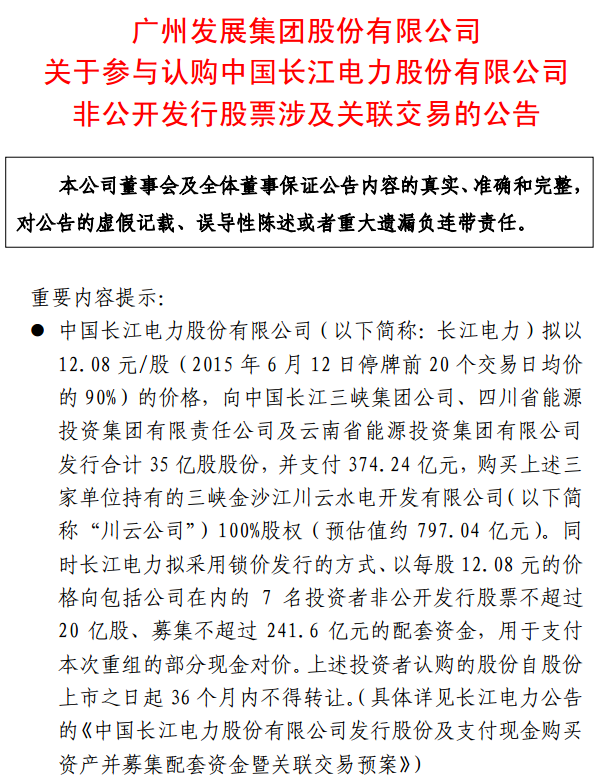 广州发展集团股份有限公司
关于参与认购中国长江电力股份有限公司
非公开发行股票涉及关联交易的公告

本公司董事会及全体董事保证公告内容的真实、准确和完整，对公告的虚假记载、误导性陈述或者重大遗漏负连带责任。

重要内容提示：

● 中国长江电力股份有限公司（以下简称：长江电力）拟以12.08元/股（2015年6月12日停牌前20个交易日均价的90%）的价格，向中国长江三峡集团公司、四川省能源投资集团有限责任公司及云南省能源投资集团有限公司发行合计35亿股股份，并支付374.24亿元，购买上述三家单位持有的三峡金沙江川云水电开发有限公司（以下简称“川云公司”）100%股权（预估值约797.04亿元）。同时长江电力拟采用锁价发行的方式、以每股12.08元的价格向包括公司在内的 7 名投资者非公开发行股票不超过20亿股、募集不超过241.6亿元的配套资金，用于支付本次重组的部分现金对价。上述投资者认购的股份自股份上市之日起36个月内不得转让。（具体详见长江电力公告的《中国长江电力股份有限公司发行股份及支付现金购买资产并募集配套资金暨关联交易预案》）